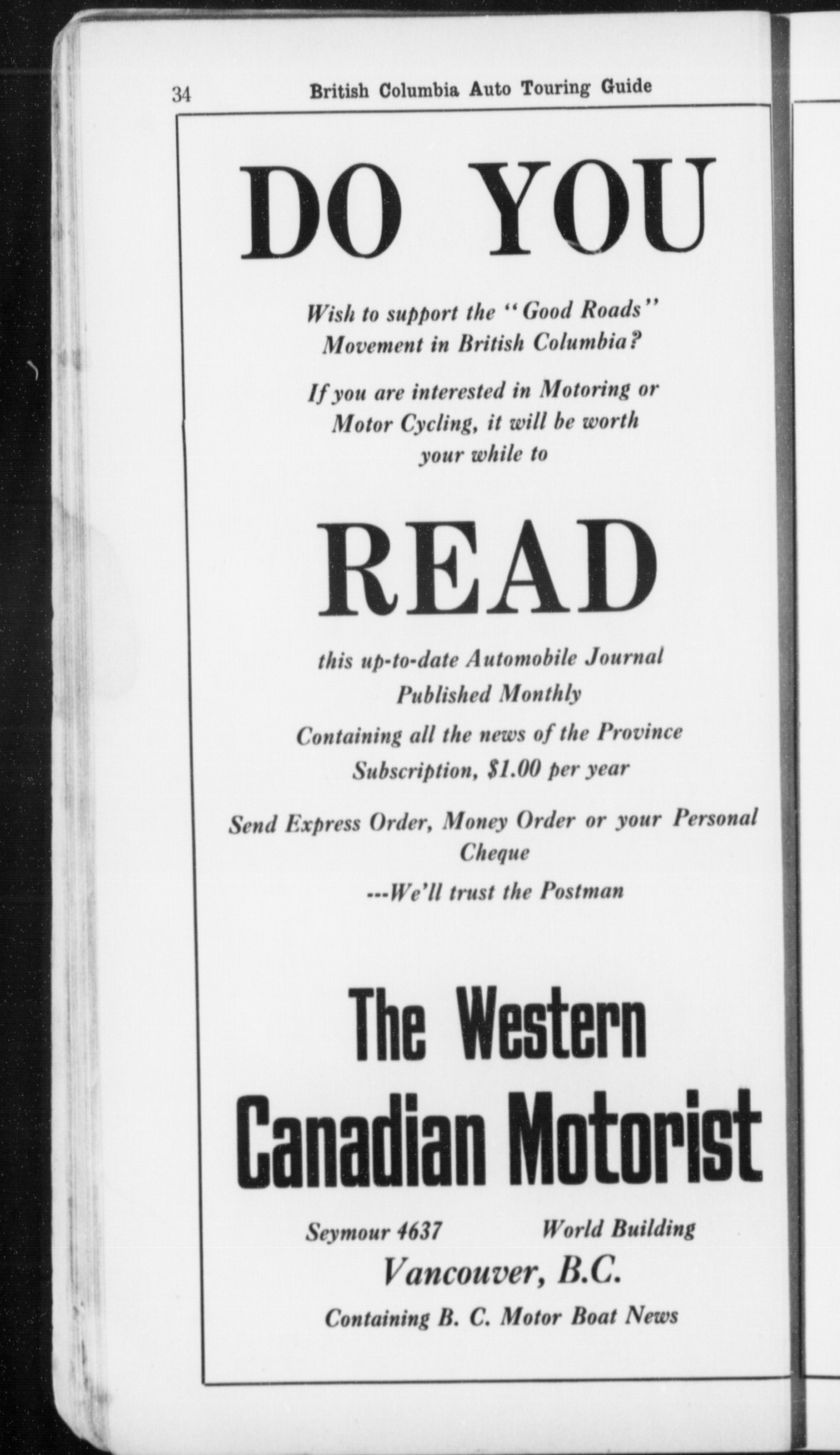 34 British Columbia Auto Touring Guide

DO YOU

Wish to support the "Good Roads" Movement in British Columbia?

If you are interested in Motoring or Motor Cycling, it will be worth your while to

READ

this up-to-date Automobile Journal
Published Monthly
Containing all the news of the Province
Subscription, $1.00 per year

Send Express Order, Money Order or your Personal Cheque
---We'll trust the Postman

The Western Canadian Motorist

Seymour 4637 World Building
Vancouver, B.C.
Containing B. C. Motor Boat News